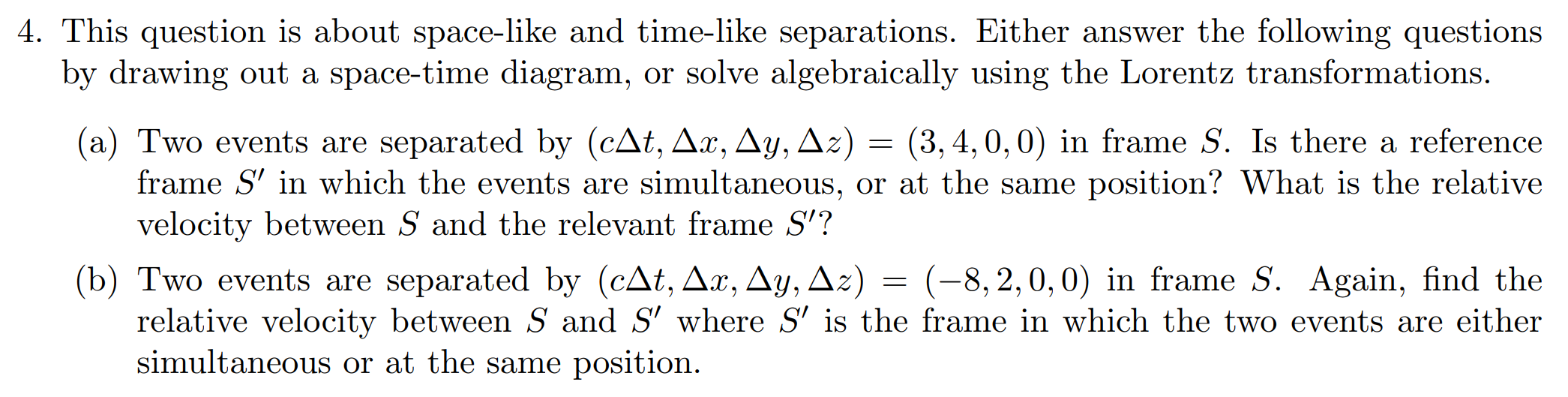 4. This question is about space-like and time-like separations. Either answer the following questions by drawing out a space-time diagram, or solve algebraically using the Lorentz transformations.

(a) Two events are separated by $(c\Delta t, \Delta x, \Delta y, \Delta z) = (3, 4, 0, 0)$ in frame $S$. Is there a reference frame $S'$ in which the events are simultaneous, or at the same position? What is the relative velocity between $S$ and the relevant frame $S'$?

(b) Two events are separated by $(c\Delta t, \Delta x, \Delta y, \Delta z) = (-8, 2, 0, 0)$ in frame $S$. Again, find the relative velocity between $S$ and $S'$ where $S'$ is the frame in which the two events are either simultaneous or at the same position.